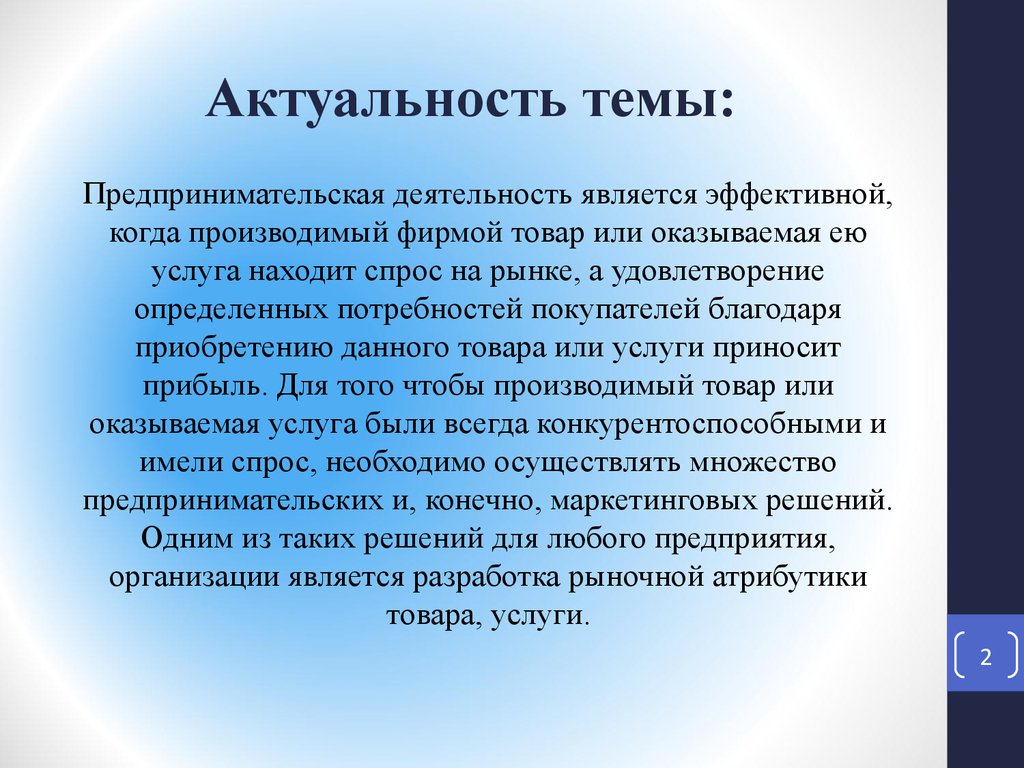 Актуальность темы:

Предпринимательская деятельность является эффективной, когда производимый фирмой товар или оказываемая ею услуга находит спрос на рынке, а удовлетворение определенных потребностей покупателей благодаря приобретению данного товара или услуги приносит прибыль. Для того чтобы производимый товар или оказываемая услуга были всегда конкурентоспособными и имели спрос, необходимо осуществлять множество предпринимательских и, конечно, маркетинговых решений. Одним из таких решений для любого предприятия, организации является разработка рыночной атрибутики товара, услуги.

2